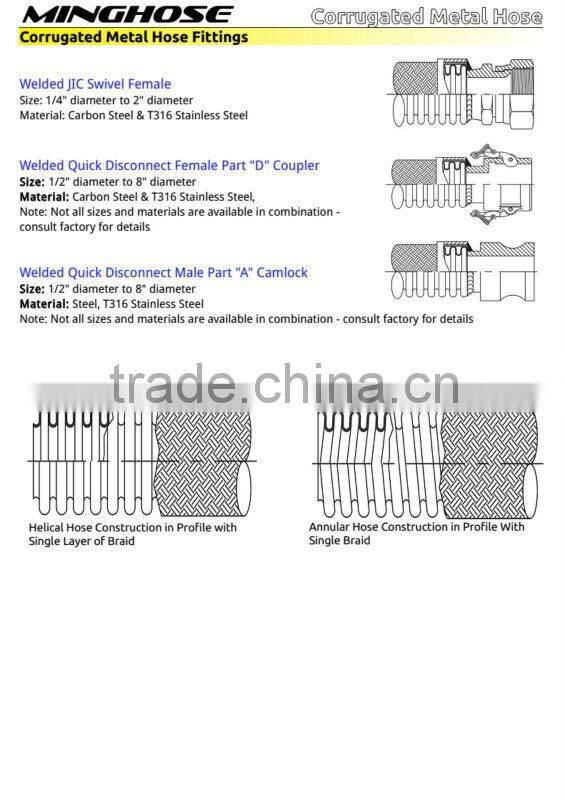 MINGHOSE
Corrugated Metal Hose
Corrugated Metal Hose Fittings

Welded JIC Swivel Female
Size: 1/4" diameter to 2" diameter
Material: Carbon Steel & T316 Stainless Steel

Welded Quick Disconnect Female Part "D" Coupler
Size: 1/2" diameter to 8" diameter
Material: Carbon Steel & T316 Stainless Steel,
Note: Not all sizes and materials are available in combination - consult factory for details

Welded Quick Disconnect Male Part "A" Camlock
Size: 1/2" diameter to 8" diameter
Material: Steel, T316 Stainless Steel
Note: Not all sizes and materials are available in combination - consult factory for details

trade.china.cn

Helical Hose Construction in Profile with Single Layer of Braid

Annular Hose Construction in Profile With Single Braid